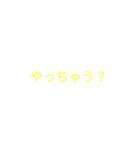 やっちゃう？